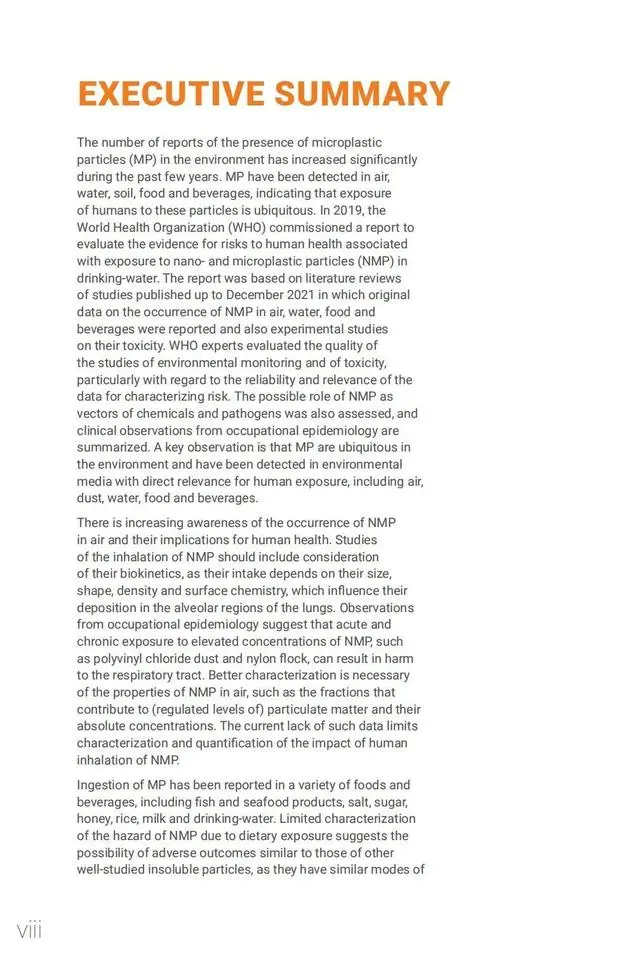 EXECUTIVE SUMMARY

The number of reports of the presence of microplastic particles (MP) in the environment has increased significantly during the past few years. MP have been detected in air, water, soil, food and beverages, indicating that exposure of humans to these particles is ubiquitous. In 2019, the World Health Organization (WHO) commissioned a report to evaluate the evidence for risks to human health associated with exposure to nano- and microplastic particles (NMP) in drinking-water. The report was based on literature reviews of studies published up to December 2021 in which original data on the occurrence of NMP in air, water, food and beverages were reported and also experimental studies on their toxicity. WHO experts evaluated the quality of the studies of environmental monitoring and of toxicity, particularly with regard to the reliability and relevance of the data for characterizing risk. The possible role of NMP as vectors of chemicals and pathogens was also assessed, and clinical observations from occupational epidemiology are summarized. A key observation is that MP are ubiquitous in the environment and have been detected in environmental media with direct relevance for human exposure, including air, dust, water, food and beverages.

There is increasing awareness of the occurrence of NMP in air and their implications for human health. Studies of the inhalation of NMP should include consideration of their biokinetics, as their intake depends on their size, shape, density and surface chemistry, which influence their deposition in the alveolar regions of the lungs. Observations from occupational epidemiology suggest that acute and chronic exposure to elevated concentrations of NMP, such as polyvinyl chloride dust and nylon flock, can result in harm to the respiratory tract. Better characterization is necessary of the properties of NMP in air, such as the fractions that contribute to (regulated levels of) particulate matter and their absolute concentrations. The current lack of such data limits characterization and quantification of the impact of human inhalation of NMP.

Ingestion of MP has been reported in a variety of foods and beverages, including fish and seafood products, salt, sugar, honey, rice, milk and drinking-water. Limited characterization of the hazard of NMP due to dietary exposure suggests the possibility of adverse outcomes similar to those of other well-studied insoluble particles, as they have similar modes of

viii